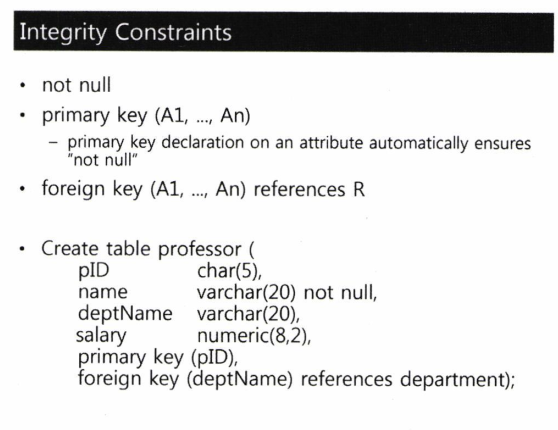 Integrity Constraints

• not null
• primary key (A1, ..., An)
– primary key declaration on an attribute automatically ensures "not null"
• foreign key (A1, ..., An) references R

• Create table professor (
pID char(5),
name varchar(20) not null,
deptName varchar(20),
salary numeric(8,2),
primary key (pID),
foreign key (deptName) references department);